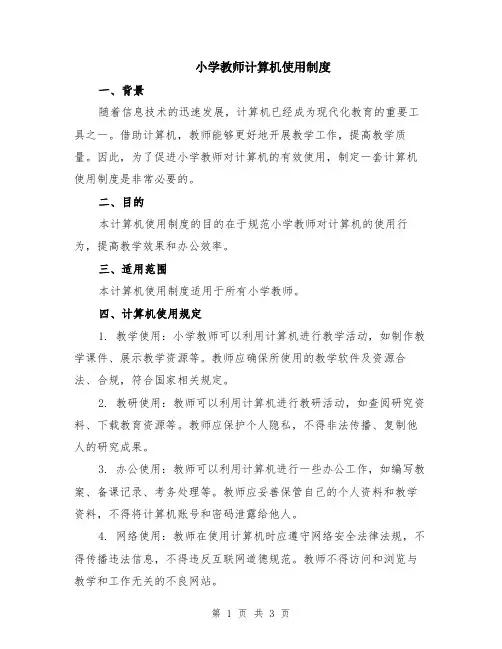 小学教师计算机使用制度

一、背景

随着信息技术的迅速发展，计算机已经成为现代化教育的重要工具之一。借助计算机，教师能够更好地开展教学工作，提高教学质量。因此，为了促进小学教师对计算机的有效使用，制定一套计算机使用制度是非常必要的。

二、目的

本计算机使用制度的目的在于规范小学教师对计算机的使用行为，提高教学效果和办公效率。

三、适用范围

本计算机使用制度适用于所有小学教师。

四、计算机使用规定

1. 教学使用：小学教师可以利用计算机进行教学活动，如制作教学课件、展示教学资源等。教师应确保所使用的教学软件及资源合法、合规，符合国家相关规定。

2. 教研使用：教师可以利用计算机进行教研活动，如查阅研究资料、下载教育资源等。教师应保护个人隐私，不得非法传播、复制他人的研究成果。

3. 办公使用：教师可以利用计算机进行一些办公工作，如编写教案、备课记录、考务处理等。教师应妥善保管自己的个人资料和教学资料，不得将计算机账号和密码泄露给他人。

4. 网络使用：教师在使用计算机时应遵守网络安全法律法规，不得传播违法信息，不得违反互联网道德规范。教师不得访问和浏览与教学和工作无关的不良网站。

第 1 页 共 3 页